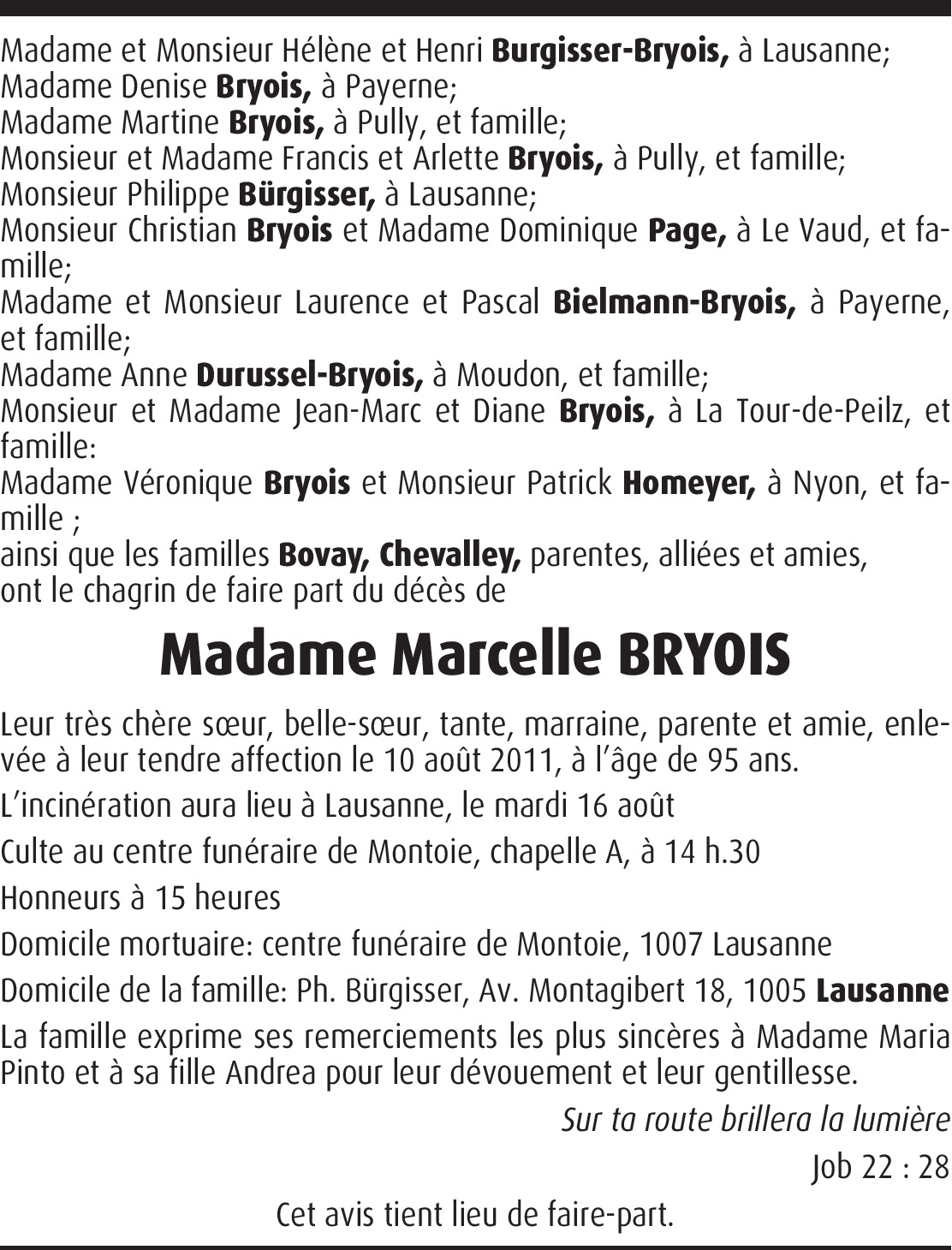 Madame et Monsieur Hélène et Henri Burgisser-Bryois, à Lausanne;
Madame Denise Bryois, à Payerne;
Madame Martine Bryois, à Pully, et famille;
Monsieur et Madame Francis et Arlette Bryois, à Pully, et famille;
Monsieur Philippe Bürgisser, à Lausanne;
Monsieur Christian Bryois et Madame Dominique Page, à Le Vaud, et famille;
Madame et Monsieur Laurence et Pascal Bielmann-Bryois, à Payerne, et famille;
Madame Anne Durussel-Bryois, à Moudon, et famille;
Monsieur et Madame Jean-Marc et Diane Bryois, à La Tour-de-Peilz, et famille:
Madame Véronique Bryois et Monsieur Patrick Homeyer, à Nyon, et famille ;
ainsi que les familles Bovay, Chevalley, parentes, alliées et amies,
ont le chagrin de faire part du décès de

Madame Marcelle BRYOIS

Leur très chère sœur, belle-sœur, tante, marraine, parente et amie, enlevée à leur tendre affection le 10 août 2011, à l'âge de 95 ans.

L'incinération aura lieu à Lausanne, le mardi 16 août

Culte au centre funéraire de Montoie, chapelle A, à 14 h.30

Honneurs à 15 heures

Domicile mortuaire: centre funéraire de Montoie, 1007 Lausanne

Domicile de la famille: Ph. Bürgisser, Av. Montagibert 18, 1005 Lausanne

La famille exprime ses remerciements les plus sincères à Madame Maria Pinto et à sa fille Andrea pour leur dévouement et leur gentillesse.

Sur ta route brillera la lumière

Job 22 : 28

Cet avis tient lieu de faire-part.